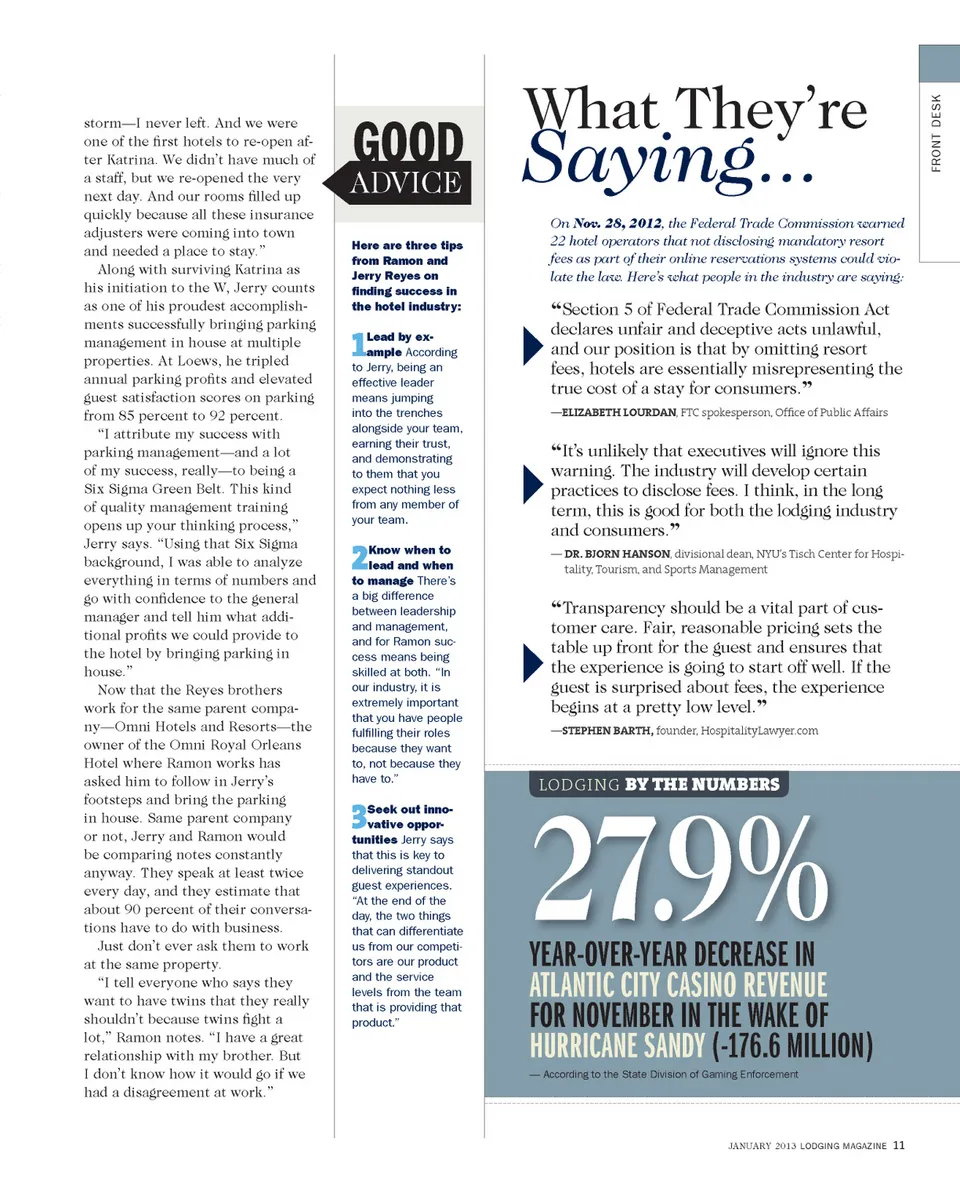 FRONT DESK

storm—I never left. And we were one of the first hotels to re-open after Katrina. We didn't have much of a staff, but we re-opened the very next day. And our rooms filled up quickly because all these insurance adjusters were coming into town and needed a place to stay."

Along with surviving Katrina as his initiation to the W, Jerry counts as one of his proudest accomplishments successfully bringing parking management in house at multiple properties. At Loews, he tripled annual parking profits and elevated guest satisfaction scores on parking from 85 percent to 92 percent.

"I attribute my success with parking management—and a lot of my success, really—to being a Six Sigma Green Belt. This kind of quality management training opens up your thinking process," Jerry says. "Using that Six Sigma background, I was able to analyze everything in terms of numbers and go with confidence to the general manager and tell him what additional profits we could provide to the hotel by bringing parking in house."

Now that the Reyes brothers work for the same parent company—Omni Hotels and Resorts—the owner of the Omni Royal Orleans Hotel where Ramon works has asked him to follow in Jerry's footsteps and bring the parking in house. Same parent company or not, Jerry and Ramon would be comparing notes constantly anyway. They speak at least twice every day, and they estimate that about 90 percent of their conversations have to do with business.

Just don't ever ask them to work at the same property.

"I tell everyone who says they want to have twins that they really shouldn't because twins fight a lot," Ramon notes. "I have a great relationship with my brother. But I don't know how it would go if we had a disagreement at work."

GOOD ADVICE

Here are three tips from Ramon and Jerry Reyes on finding success in the hotel industry:

1 Lead by example According to Jerry, being an effective leader means jumping into the trenches alongside your team, earning their trust, and demonstrating to them that you expect nothing less from any member of your team.

2 Know when to lead and when to manage There's a big difference between leadership and management, and for Ramon success means being skilled at both. "In our industry, it is extremely important that you have people fulfilling their roles because they want to, not because they have to."

3 Seek out innovative opportunities Jerry says that this is key to delivering standout guest experiences. "At the end of the day, the two things that can differentiate us from our competitors are our product and the service levels from the team that is providing that product."

What They're Saying...

On Nov. 28, 2012, the Federal Trade Commission warned 22 hotel operators that not disclosing mandatory resort fees as part of their online reservations systems could violate the law. Here's what people in the industry are saying:

"Section 5 of Federal Trade Commission Act declares unfair and deceptive acts unlawful, and our position is that by omitting resort fees, hotels are essentially misrepresenting the true cost of a stay for consumers."

—ELIZABETH LOURDAN, FTC spokesperson, Office of Public Affairs

"It's unlikely that executives will ignore this warning. The industry will develop certain practices to disclose fees. I think, in the long term, this is good for both the lodging industry and consumers."

— DR. BJORN HANSON, divisional dean, NYU's Tisch Center for Hospitality, Tourism, and Sports Management

"Transparency should be a vital part of customer care. Fair, reasonable pricing sets the table up front for the guest and ensures that the experience is going to start off well. If the guest is surprised about fees, the experience begins at a pretty low level."

—STEPHEN BARTH, founder, HospitalityLawyer.com

LODGING BY THE NUMBERS

27.9%

YEAR-OVER-YEAR DECREASE IN ATLANTIC CITY CASINO REVENUE FOR NOVEMBER IN THE WAKE OF HURRICANE SANDY (-176.6 MILLION)

— According to the State Division of Gaming Enforcement

JANUARY 2013 LODGING MAGAZINE 11